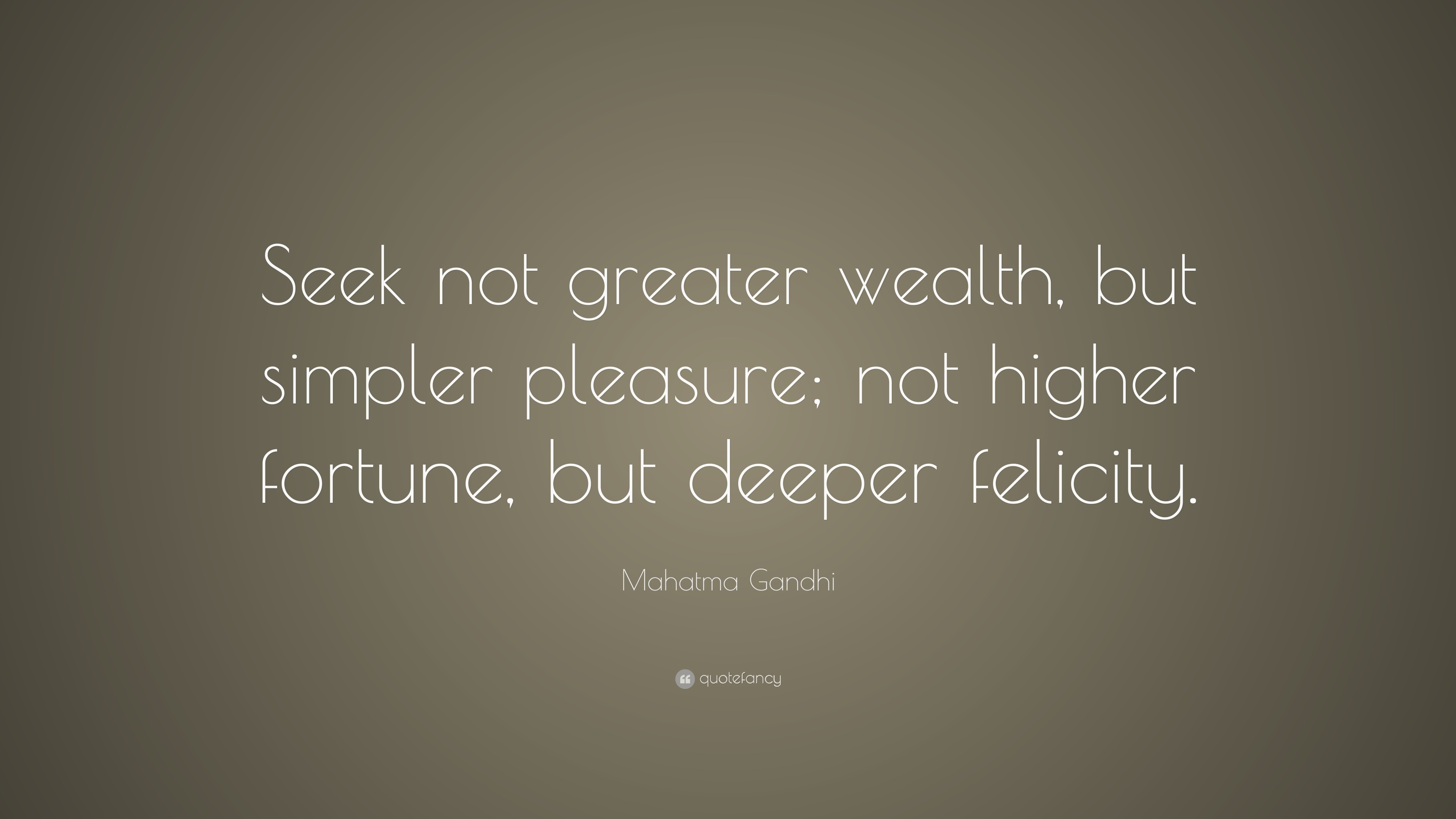 Seek not greater wealth, but simpler pleasure; not higher fortune, but deeper felicity.

Mahatma Gandhi

quotefancy